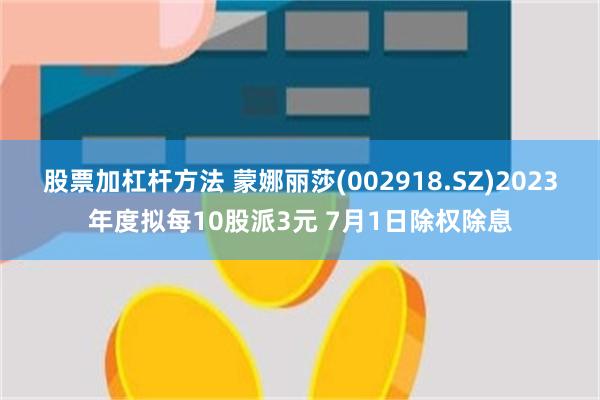 股票加杠杆方法 蒙娜丽莎(002918.SZ)2023年度拟每10股派3元 7月1日除权除息